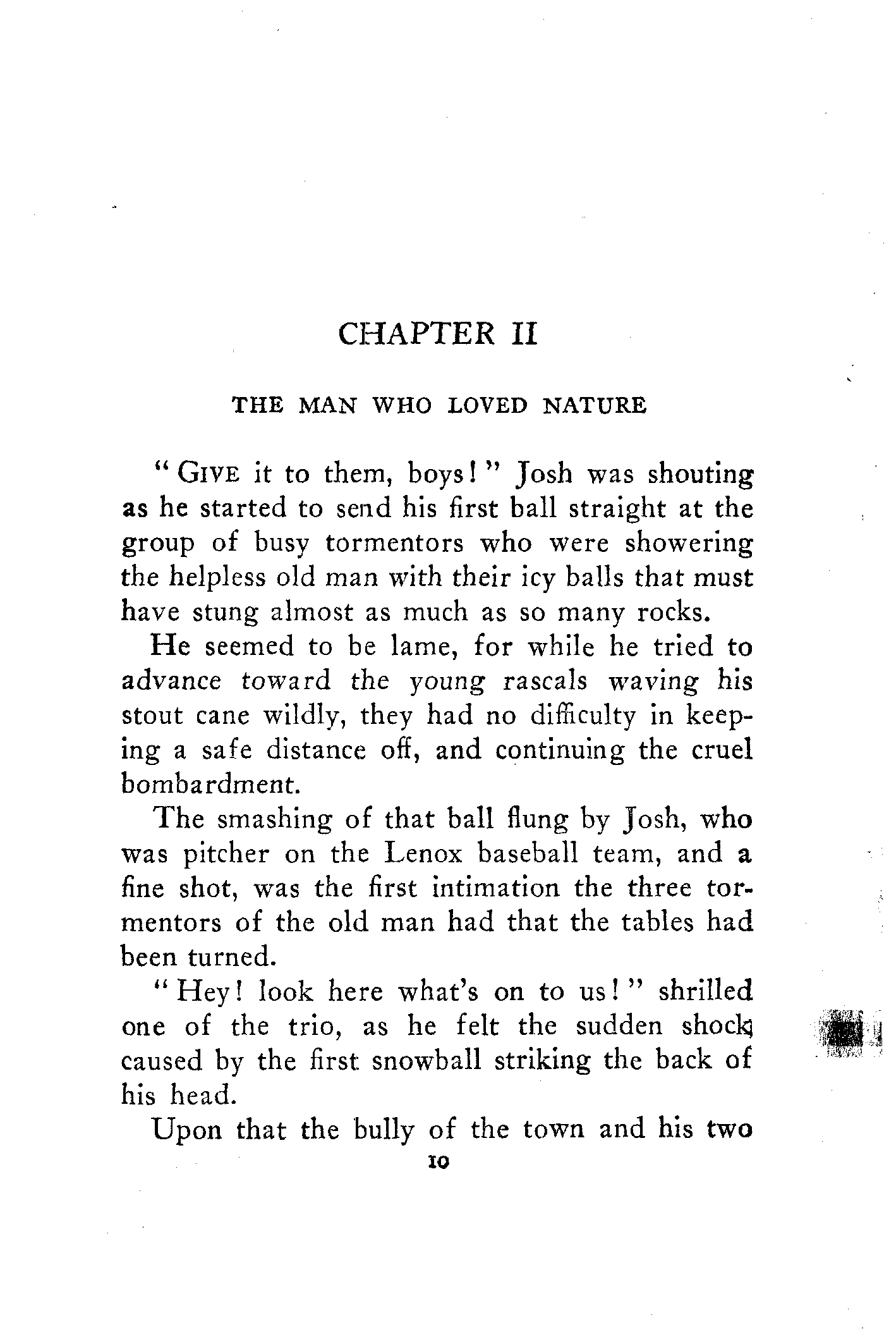 CHAPTER II

THE MAN WHO LOVED NATURE

"GIVE it to them, boys!" Josh was shouting as he started to send his first ball straight at the group of busy tormentors who were showering the helpless old man with their icy balls that must have stung almost as much as so many rocks.

He seemed to be lame, for while he tried to advance toward the young rascals waving his stout cane wildly, they had no difficulty in keeping a safe distance off, and continuing the cruel bombardment.

The smashing of that ball flung by Josh, who was pitcher on the Lenox baseball team, and a fine shot, was the first intimation the three tormentors of the old man had that the tables had been turned.

"Hey! look here what's on to us!" shrilled one of the trio, as he felt the sudden shock caused by the first snowball striking the back of his head.

Upon that the bully of the town and his two

10